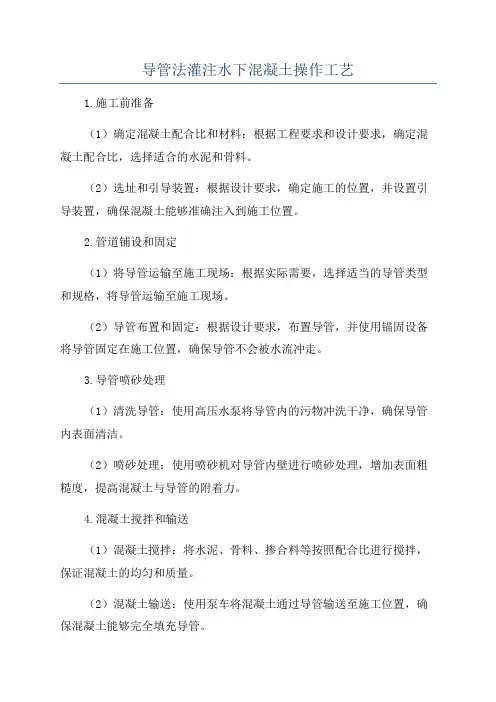 导管法灌注水下混凝土操作工艺

1.施工前准备

（1）确定混凝土配合比和材料：根据工程要求和设计要求，确定混凝土配合比，选择适合的水泥和骨料。

（2）选址和引导装置：根据设计要求，确定施工的位置，并设置引导装置，确保混凝土能够准确注入到施工位置。

2.管道铺设和固定

（1）将导管运输至施工现场：根据实际需要，选择适当的导管类型和规格，将导管运输至施工现场。

（2）导管布置和固定：根据设计要求，布置导管，并使用锚固设备将导管固定在施工位置，确保导管不会被水流冲走。

3.导管喷砂处理

（1）清洗导管：使用高压水泵将导管内的污物冲洗干净，确保导管内表面清洁。

（2）喷砂处理：使用喷砂机对导管内壁进行喷砂处理，增加表面粗糙度，提高混凝土与导管的附着力。

4.混凝土搅拌和输送

（1）混凝土搅拌：将水泥、骨料、掺合料等按照配合比进行搅拌，保证混凝土的均匀和质量。

（2）混凝土输送：使用泵车将混凝土通过导管输送至施工位置，确保混凝土能够完全填充导管。